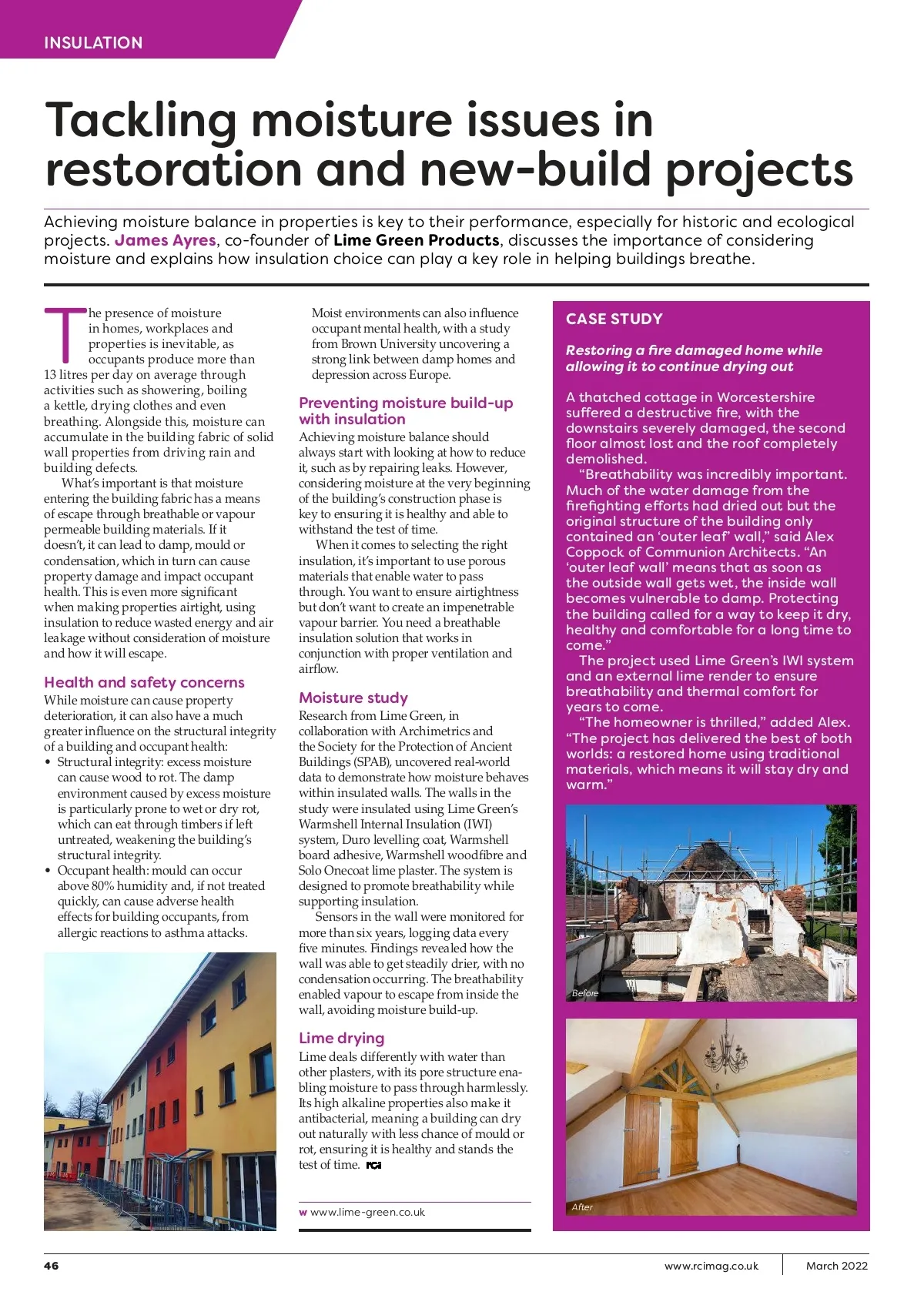 INSULATION

Tackling moisture issues in restoration and new-build projects

Achieving moisture balance in properties is key to their performance, especially for historic and ecological projects. James Ayres, co-founder of Lime Green Products, discusses the importance of considering moisture and explains how insulation choice can play a key role in helping buildings breathe.

The presence of moisture in homes, workplaces and properties is inevitable, as occupants produce more than 13 litres per day on average through activities such as showering, boiling a kettle, drying clothes and even breathing. Alongside this, moisture can accumulate in the building fabric of solid wall properties from driving rain and building defects.

What's important is that moisture entering the building fabric has a means of escape through breathable or vapour permeable building materials. If it doesn't, it can lead to damp, mould or condensation, which in turn can cause property damage and impact occupant health. This is even more significant when making properties airtight, using insulation to reduce wasted energy and air leakage without consideration of moisture and how it will escape.

Health and safety concerns
While moisture can cause property deterioration, it can also have a much greater influence on the structural integrity of a building and occupant health:
• Structural integrity: excess moisture can cause wood to rot. The damp environment caused by excess moisture is particularly prone to wet or dry rot, which can eat through timbers if left untreated, weakening the building's structural integrity.
• Occupant health: mould can occur above 80% humidity and, if not treated quickly, can cause adverse health effects for building occupants, from allergic reactions to asthma attacks.

Moist environments can also influence occupant mental health, with a study from Brown University uncovering a strong link between damp homes and depression across Europe.

Preventing moisture build-up with insulation
Achieving moisture balance should always start with looking at how to reduce it, such as by repairing leaks. However, considering moisture at the very beginning of the building's construction phase is key to ensuring it is healthy and able to withstand the test of time.

When it comes to selecting the right insulation, it's important to use porous materials that enable water to pass through. You want to ensure airtightness but don't want to create an impenetrable vapour barrier. You need a breathable insulation solution that works in conjunction with proper ventilation and airflow.

Moisture study
Research from Lime Green, in collaboration with Archimetrics and the Society for the Protection of Ancient Buildings (SPAB), uncovered real-world data to demonstrate how moisture behaves within insulated walls. The walls in the study were insulated using Lime Green's Warmshell Internal Insulation (IWI) system, Duro levelling coat, Warmshell board adhesive, Warmshell woodfibre and Solo Onecoat lime plaster. The system is designed to promote breathability while supporting insulation.

Sensors in the wall were monitored for more than six years, logging data every five minutes. Findings revealed how the wall was able to get steadily drier, with no condensation occurring. The breathability enabled vapour to escape from inside the wall, avoiding moisture build-up.

Lime drying
Lime deals differently with water than other plasters, with its pore structure enabling moisture to pass through harmlessly. Its high alkaline properties also make it antibacterial, meaning a building can dry out naturally with less chance of mould or rot, ensuring it is healthy and stands the test of time. RCI

w www.lime-green.co.uk

CASE STUDY

Restoring a fire damaged home while allowing it to continue drying out

A thatched cottage in Worcestershire suffered a destructive fire, with the downstairs severely damaged, the second floor almost lost and the roof completely demolished.

"Breathability was incredibly important. Much of the water damage from the firefighting efforts had dried out but the original structure of the building only contained an 'outer leaf' wall," said Alex Coppock of Communion Architects. "An 'outer leaf wall' means that as soon as the outside wall gets wet, the inside wall becomes vulnerable to damp. Protecting the building called for a way to keep it dry, healthy and comfortable for a long time to come."

The project used Lime Green's IWI system and an external lime render to ensure breathability and thermal comfort for years to come.

"The homeowner is thrilled," added Alex. "The project has delivered the best of both worlds: a restored home using traditional materials, which means it will stay dry and warm."

Before

After

46 www.rcimag.co.uk March 2022